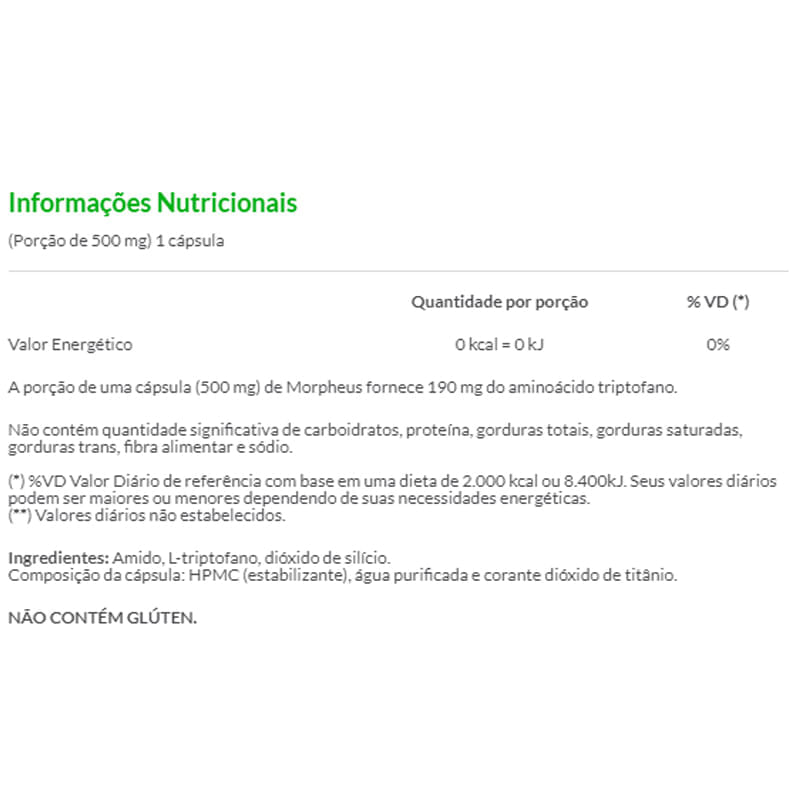 Informações Nutricionais

(Porção de 500 mg) 1 cápsula

|  | Quantidade por porção | % VD (*) |
|---|---|---|
| Valor Energético | 0 kcal = 0 kJ | 0% |

A porção de uma cápsula (500 mg) de Morpheus fornece 190 mg do aminoácido triptofano.

Não contém quantidade significativa de carboidratos, proteína, gorduras totais, gorduras saturadas, gorduras trans, fibra alimentar e sódio.

(*) %VD Valor Diário de referência com base em uma dieta de 2.000 kcal ou 8.400kJ. Seus valores diários podem ser maiores ou menores dependendo de suas necessidades energéticas.
(**) Valores diários não estabelecidos.

Ingredientes: Amido, L-triptofano, dióxido de silício.
Composição da cápsula: HPMC (estabilizante), água purificada e corante dióxido de titânio.

NÃO CONTÉM GLÚTEN.